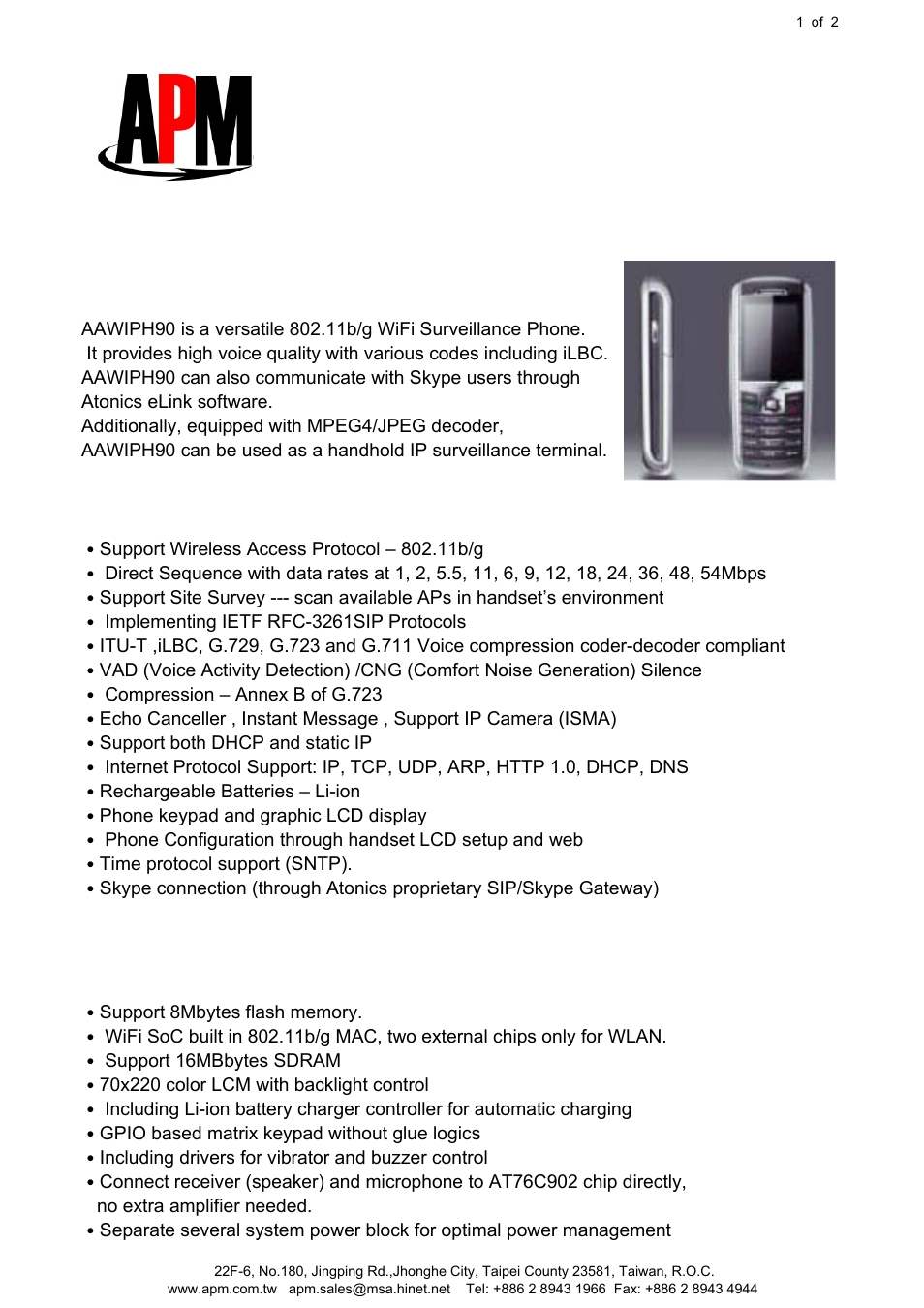 1 of 2

APM

AAWIPH90 is a versatile 802.11b/g WiFi Surveillance Phone.
It provides high voice quality with various codes including iLBC.
AAWIPH90 can also communicate with Skype users through Atonics eLink software.
Additionally, equipped with MPEG4/JPEG decoder,
AAWIPH90 can be used as a handhold IP surveillance terminal.

• Support Wireless Access Protocol – 802.11b/g
• Direct Sequence with data rates at 1, 2, 5.5, 11, 6, 9, 12, 18, 24, 36, 48, 54Mbps
• Support Site Survey --- scan available APs in handset's environment
• Implementing IETF RFC-3261SIP Protocols
• ITU-T ,iLBC, G.729, G.723 and G.711 Voice compression coder-decoder compliant
• VAD (Voice Activity Detection) /CNG (Comfort Noise Generation) Silence
• Compression – Annex B of G.723
• Echo Canceller , Instant Message , Support IP Camera (ISMA)
• Support both DHCP and static IP
• Internet Protocol Support: IP, TCP, UDP, ARP, HTTP 1.0, DHCP, DNS
• Rechargeable Batteries – Li-ion
• Phone keypad and graphic LCD display
• Phone Configuration through handset LCD setup and web
• Time protocol support (SNTP).
• Skype connection (through Atonics proprietary SIP/Skype Gateway)

• Support 8Mbytes flash memory.
• WiFi SoC built in 802.11b/g MAC, two external chips only for WLAN.
• Support 16MBbytes SDRAM
• 70x220 color LCM with backlight control
• Including Li-ion battery charger controller for automatic charging
• GPIO based matrix keypad without glue logics
• Including drivers for vibrator and buzzer control
• Connect receiver (speaker) and microphone to AT76C902 chip directly, no extra amplifier needed.
• Separate several system power block for optimal power management

22F-6, No.180, Jingping Rd.,Jhonghe City, Taipei County 23581, Taiwan, R.O.C.
www.apm.com.tw apm.sales@msa.hinet.net Tel: +886 2 8943 1966 Fax: +886 2 8943 4944